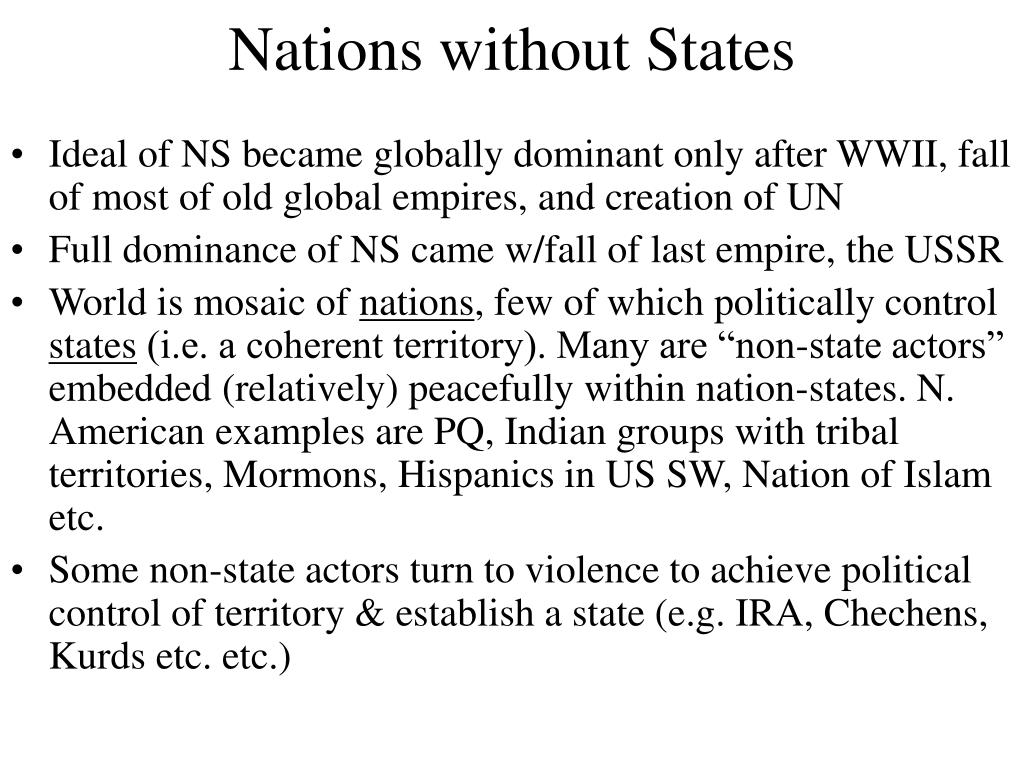 Nations without States

• Ideal of NS became globally dominant only after WWII, fall of most of old global empires, and creation of UN
• Full dominance of NS came w/fall of last empire, the USSR
• World is mosaic of nations, few of which politically control states (i.e. a coherent territory). Many are “non-state actors” embedded (relatively) peacefully within nation-states. N. American examples are PQ, Indian groups with tribal territories, Mormons, Hispanics in US SW, Nation of Islam etc.
• Some non-state actors turn to violence to achieve political control of territory & establish a state (e.g. IRA, Chechens, Kurds etc. etc.)